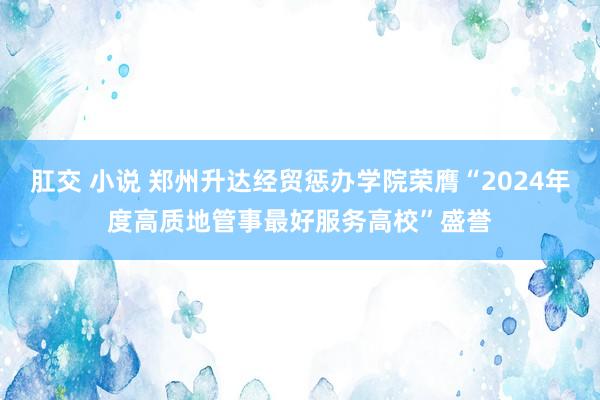 肛交 小说 郑州升达经贸惩办学院荣膺“2024年度高质地管事最好服务高校”盛誉